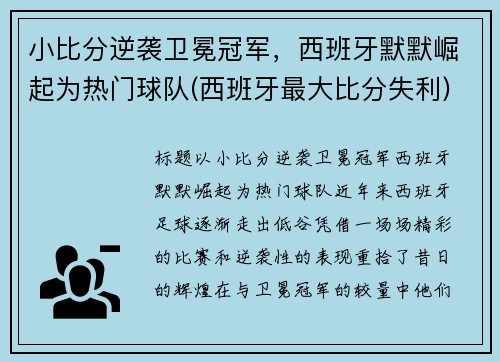 小比分逆袭卫冕冠军，西班牙默默崛起为热门球队(西班牙最大比分失利)

标题以小比分逆袭卫冕冠军西班牙默默崛起为热门球队近年来西班牙足球逐渐走出低谷凭借一场场精彩的比赛和逆袭性的表现重拾了昔日的辉煌在与卫冕冠军的较量中他们